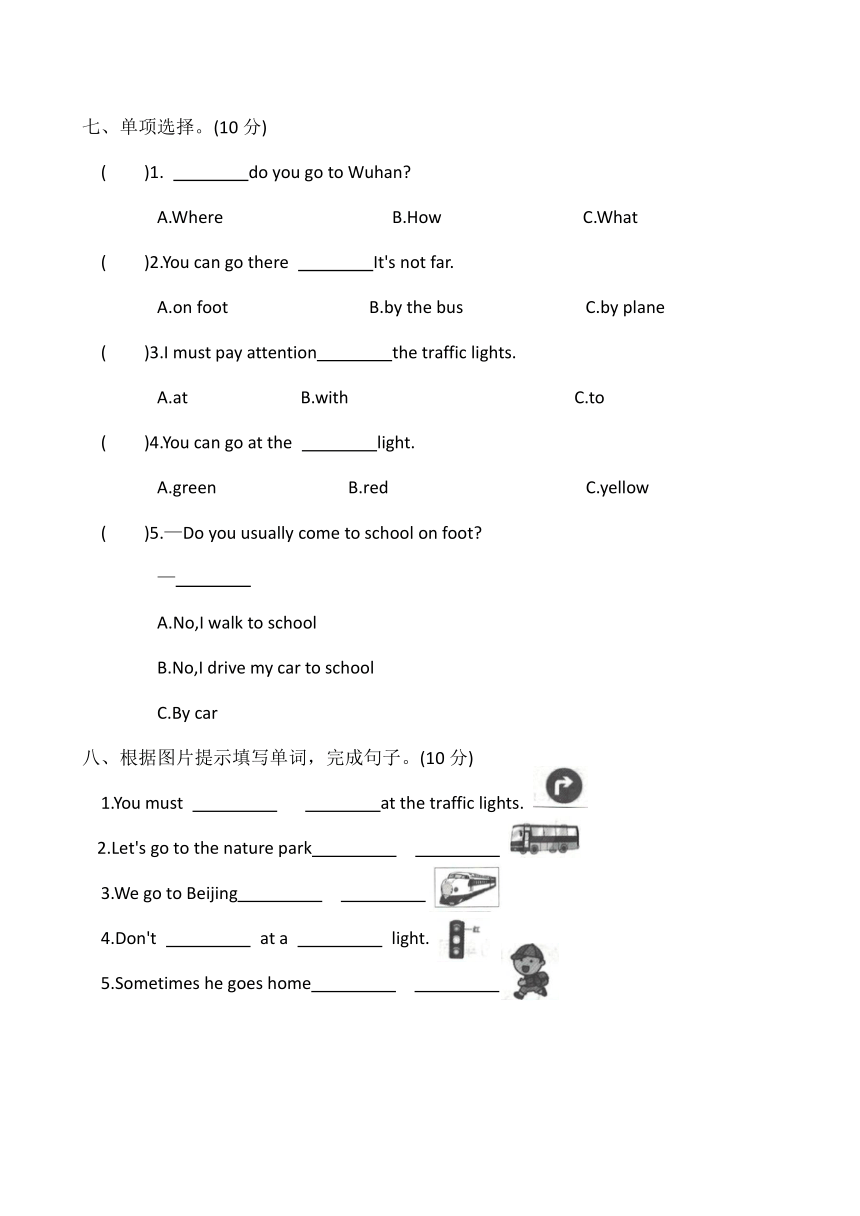 七、单项选择。(10 分)

(　　)1. ________do you go to Wuhan?

A.Where　　B.How　　C.What

(　　)2.You can go there ________It's not far.

A.on foot　　B.by the bus　　C.by plane

(　　)3.I must pay attention________the traffic lights.

A.at　　B.with　　C.to

(　　)4.You can go at the ________light.

A.green　　B.red　　C.yellow

(　　)5.—Do you usually come to school on foot?

—________

A.No,I walk to school

B.No,I drive my car to school

C.By car

八、根据图片提示填写单词，完成句子。(10 分)

1.You must _________ ________at the traffic lights.

2.Let's go to the nature park_________ _________

3.We go to Beijing_________ _________

4.Don't _________ at a _________ light.

5.Sometimes he goes home_________ _________